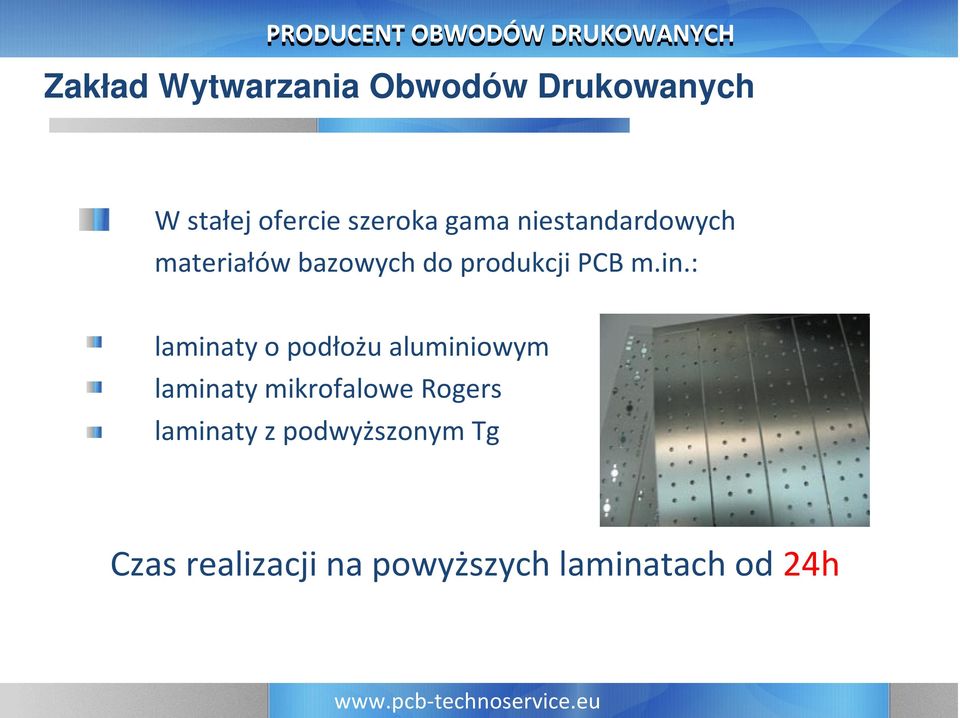 PRODUCENT OBWODÓW DRUKOWANYCH

Zakład Wytwarzania Obwodów Drukowanych

W stałej ofercie szeroka gama niestandardowych materiałów bazowych do produkcji PCB m.in.:

laminaty o podłożu aluminiowym
laminaty mikrofalowe Rogers
laminaty z podwyższonym Tg

Czas realizacji na powyższych laminatach od 24h

www.pcb-technoservice.eu